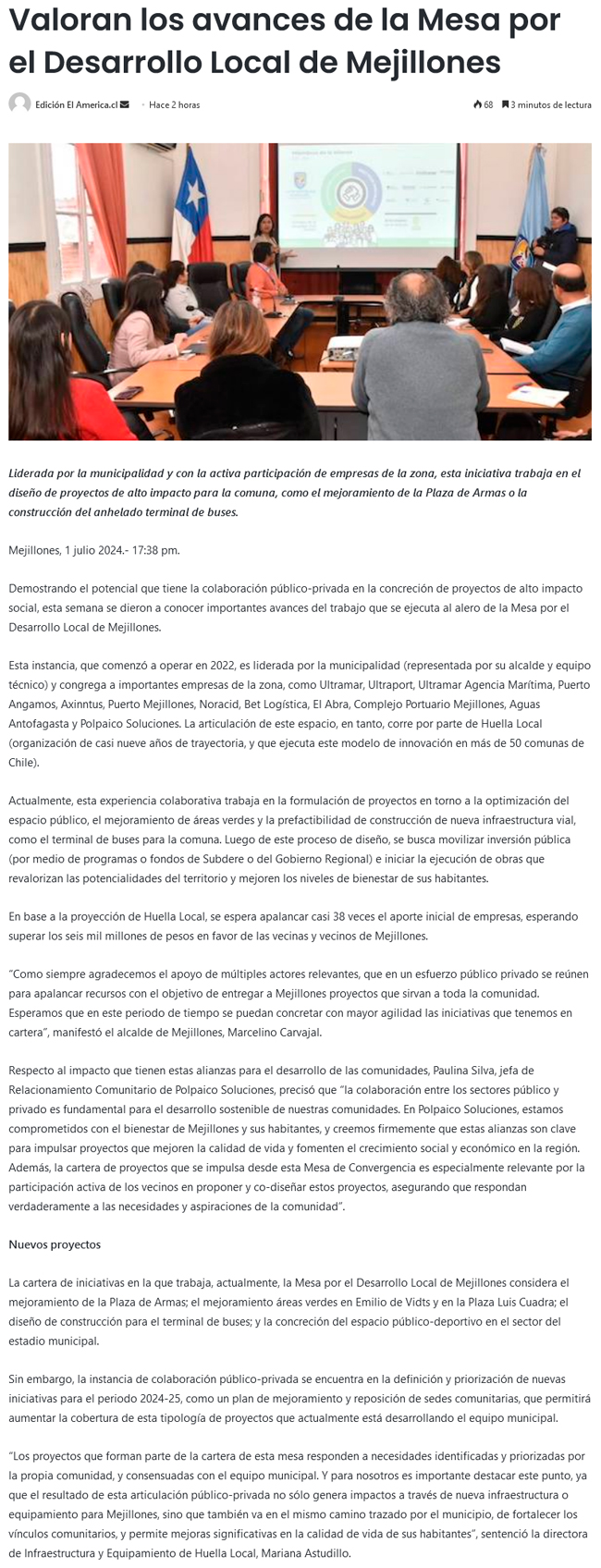 Valoran los avances de la Mesa por el Desarrollo Local de Mejillones

Edición El America.cl · Hace 2 horas

68 3 minutos de lectura

Liderada por la municipalidad y con la activa participación de empresas de la zona, esta iniciativa trabaja en el diseño de proyectos de alto impacto para la comuna, como el mejoramiento de la Plaza de Armas o la construcción del anhelado terminal de buses.

Mejillones, 1 julio 2024.- 17:38 pm.

Demostrando el potencial que tiene la colaboración público-privada en la concreción de proyectos de alto impacto social, esta semana se dieron a conocer importantes avances del trabajo que se ejecuta al alero de la Mesa por el Desarrollo Local de Mejillones.

Esta instancia, que comenzó a operar en 2022, es liderada por la municipalidad (representada por su alcalde y equipo técnico) y congrega a importantes empresas de la zona, como Ultramar, Ultraport, Ultramar Agencia Marítima, Puerto Angamos, Axinntus, Puerto Mejillones, Noracid, Bet Logística, El Abra, Complejo Portuario Mejillones, Aguas Antofagasta y Polpaico Soluciones. La articulación de este espacio, en tanto, corre por parte de Huella Local (organización de casi nueve años de trayectoria, y que ejecuta este modelo de innovación en más de 50 comunas de Chile).

Actualmente, esta experiencia colaborativa trabaja en la formulación de proyectos en torno a la optimización del espacio público, el mejoramiento de áreas verdes y la prefactibilidad de construcción de nueva infraestructura vial, como el terminal de buses para la comuna. Luego de este proceso de diseño, se busca movilizar inversión pública (por medio de programas o fondos de Subdere o del Gobierno Regional) e iniciar la ejecución de obras que revalorizan las potencialidades del territorio y mejoren los niveles de bienestar de sus habitantes.

En base a la proyección de Huella Local, se espera apalancar casi 38 veces el aporte inicial de empresas, esperando superar los seis mil millones de pesos en favor de las vecinas y vecinos de Mejillones.

"Como siempre agradecemos el apoyo de múltiples actores relevantes, que en un esfuerzo público privado se reúnen para apalancar recursos con el objetivo de entregar a Mejillones proyectos que sirvan a toda la comunidad. Esperamos que en este periodo de tiempo se puedan concretar con mayor agilidad las iniciativas que tenemos en cartera", manifestó el alcalde de Mejillones, Marcelino Carvajal.

Respecto al impacto que tienen estas alianzas para el desarrollo de las comunidades, Paulina Silva, jefa de Relacionamiento Comunitario de Polpaico Soluciones, precisó que "la colaboración entre los sectores público y privado es fundamental para el desarrollo sostenible de nuestras comunidades. En Polpaico Soluciones, estamos comprometidos con el bienestar de Mejillones y sus habitantes, y creemos firmemente que estas alianzas son clave para impulsar proyectos que mejoren la calidad de vida y fomenten el crecimiento social y económico en la región. Además, la cartera de proyectos que se impulsa desde esta Mesa de Convergencia es especialmente relevante por la participación activa de los vecinos en proponer y co-diseñar estos proyectos, asegurando que respondan verdaderamente a las necesidades y aspiraciones de la comunidad".

Nuevos proyectos

La cartera de iniciativas en la que trabaja, actualmente, la Mesa por el Desarrollo Local de Mejillones considera el mejoramiento de la Plaza de Armas; el mejoramiento áreas verdes en Emilio de Vidts y en la Plaza Luis Cuadra; el diseño de construcción para el terminal de buses; y la concreción del espacio público-deportivo en el sector del estadio municipal.

Sin embargo, la instancia de colaboración público-privada se encuentra en la definición y priorización de nuevas iniciativas para el periodo 2024-25, como un plan de mejoramiento y reposición de sedes comunitarias, que permitirá aumentar la cobertura de esta tipología de proyectos que actualmente está desarrollando el equipo municipal.

"Los proyectos que forman parte de la cartera de esta mesa responden a necesidades identificadas y priorizadas por la propia comunidad, y consensuadas con el equipo municipal. Y para nosotros es importante destacar este punto, ya que el resultado de esta articulación público-privada no sólo genera impactos a través de nueva infraestructura o equipamiento para Mejillones, sino que también va en el mismo camino trazado por el municipio, de fortalecer los vínculos comunitarios, y permite mejoras significativas en la calidad de vida de sus habitantes", sentenció la directora de Infraestructura y Equipamiento de Huella Local, Mariana Astudillo.